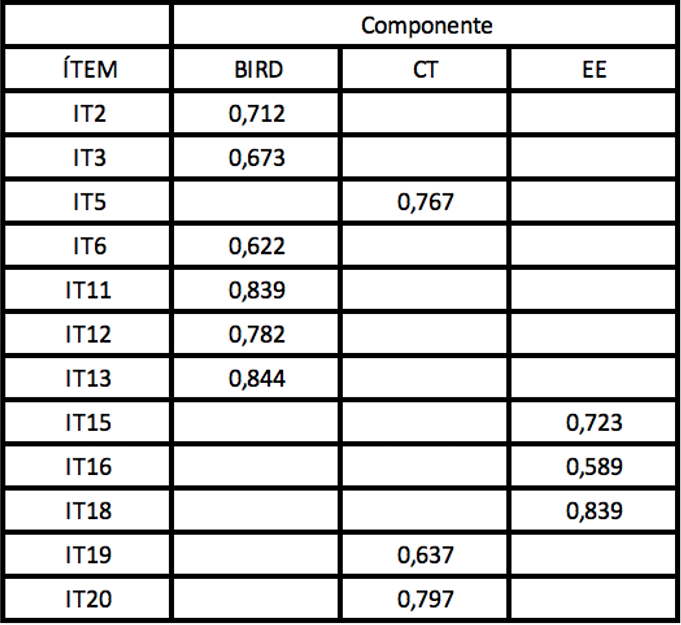 |  | Componente |  |  |
|---|---|---|---|
| ÍTEM | BIRD | CT | EE |
| IT2 | 0,712 |  |  |
| IT3 | 0,673 |  |  |
| IT5 |  | 0,767 |  |
| IT6 | 0,622 |  |  |
| IT11 | 0,839 |  |  |
| IT12 | 0,782 |  |  |
| IT13 | 0,844 |  |  |
| IT15 |  |  | 0,723 |
| IT16 |  |  | 0,589 |
| IT18 |  |  | 0,839 |
| IT19 |  | 0,637 |  |
| IT20 |  | 0,797 |  |